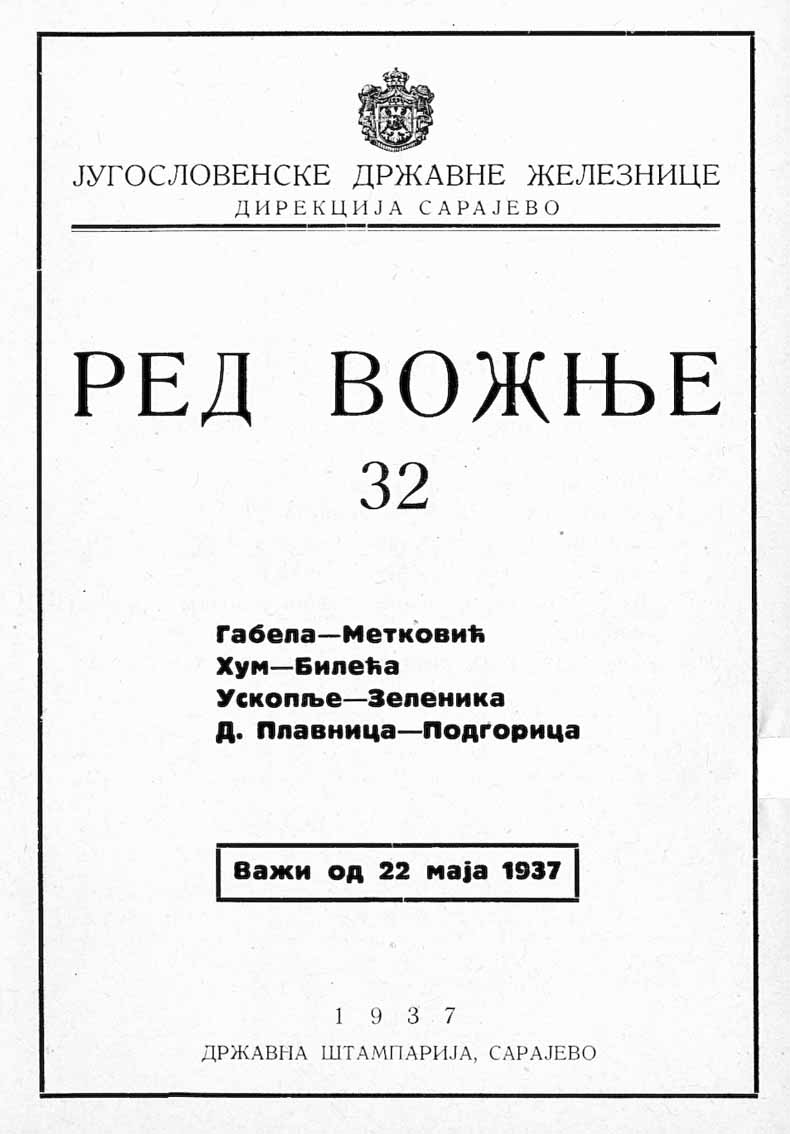 ЈУГОСЛОВЕНСКЕ ДРЖАВНЕ ЖЕЛЕЗНИЦЕ
ДИРЕКЦИЈА САРАЈЕВО

РЕД ВОЖЊЕ
32

Габела—Метковић
Хум—Билећа
Ускопље—Зеленика
Д. Плавница—Подгорица

Важи од 22 маја 1937

1937
ДРЖАВНА ШТАМПАРИЈА, САРАЈЕВО